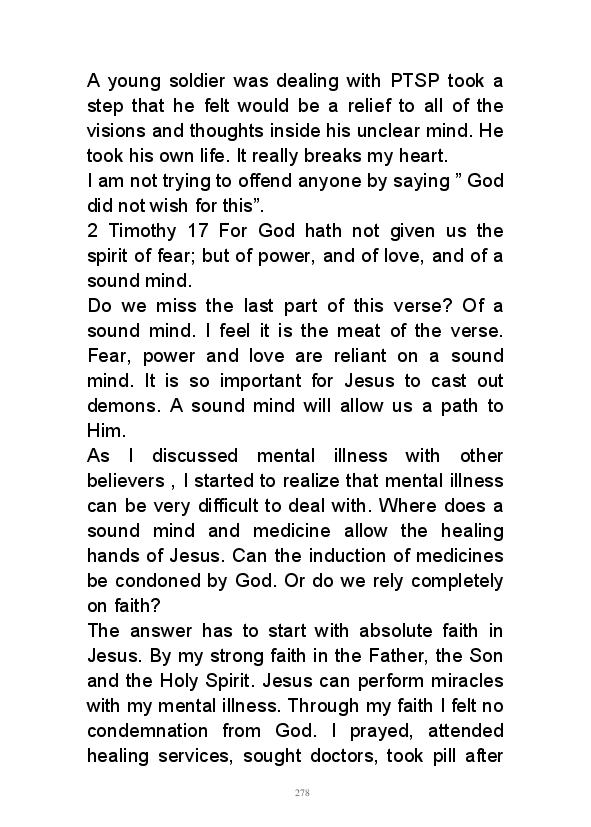 A young soldier was dealing with PTSP took a step that he felt would be a relief to all of the visions and thoughts inside his unclear mind. He took his own life. It really breaks my heart.
I am not trying to offend anyone by saying ” God did not wish for this”.
2 Timothy 17 For God hath not given us the spirit of fear; but of power, and of love, and of a sound mind.
Do we miss the last part of this verse? Of a sound mind. I feel it is the meat of the verse. Fear, power and love are reliant on a sound mind. It is so important for Jesus to cast out demons. A sound mind will allow us a path to Him.
As I discussed mental illness with other believers , I started to realize that mental illness can be very difficult to deal with. Where does a sound mind and medicine allow the healing hands of Jesus. Can the induction of medicines be condoned by God. Or do we rely completely on faith?
The answer has to start with absolute faith in Jesus. By my strong faith in the Father, the Son and the Holy Spirit. Jesus can perform miracles with my mental illness. Through my faith I felt no condemnation from God. I prayed, attended healing services, sought doctors, took pill after

278